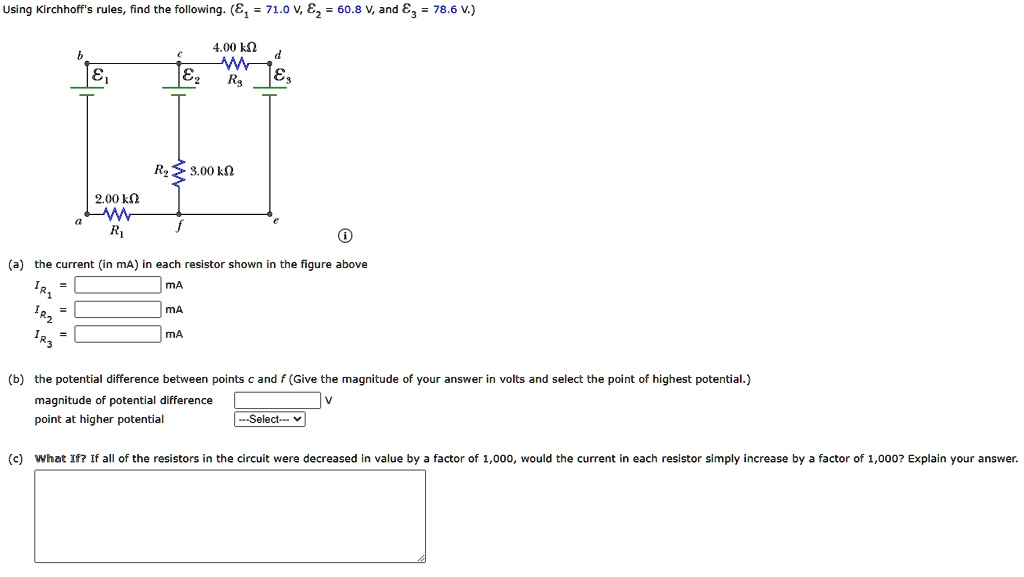 Using Kirchhoff's rules, find the following. ($\mathcal{E}_1$ = 71.0 V, $\mathcal{E}_2$ = 60.8 V, and $\mathcal{E}_3$ = 78.6 V.)

b c 4.00 kΩ d
$\mathcal{E}_1$ $\mathcal{E}_2$ $R_3$ $\mathcal{E}_3$
$R_2$ 3.00 kΩ
2.00 kΩ
a $R_1$ f e

(a) the current (in mA) in each resistor shown in the figure above
$I_{R_1}$ = mA
$I_{R_2}$ = mA
$I_{R_3}$ = mA

(b) the potential difference between points c and f (Give the magnitude of your answer in volts and select the point of highest potential.)
magnitude of potential difference V
point at higher potential ---Select---

(c) What If? If all of the resistors in the circuit were decreased in value by a factor of 1,000, would the current in each resistor simply increase by a factor of 1,000? Explain your answer.